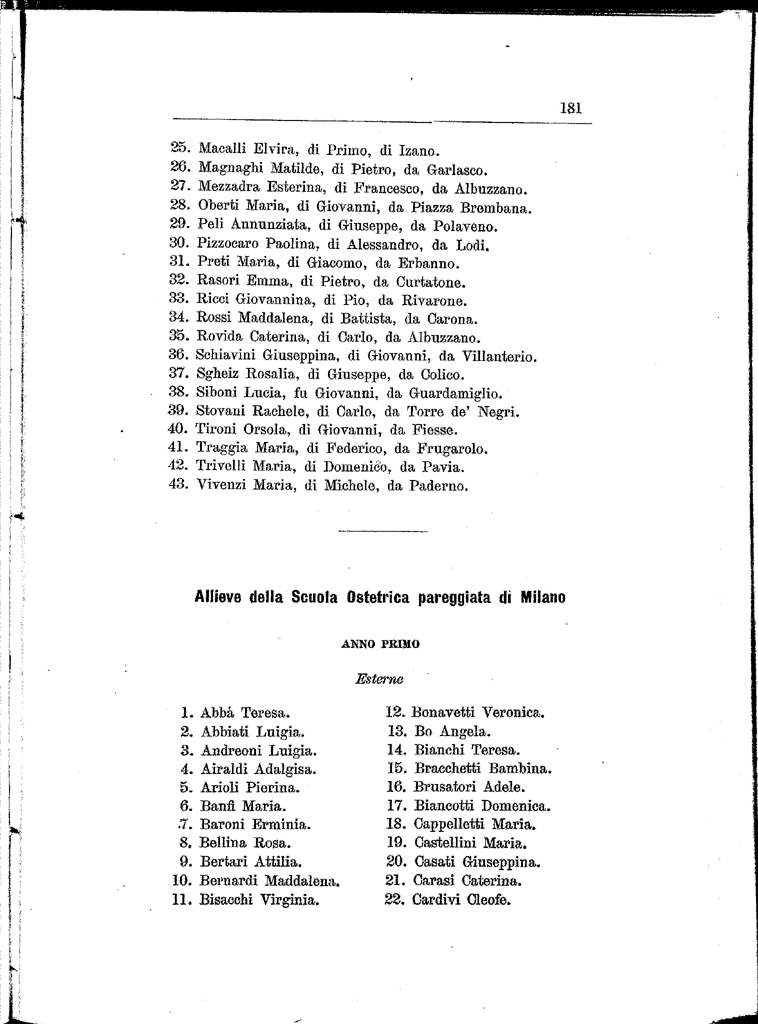 181

25. Macalli Elvira, di Primo, di Izano.
26. Magnaghi Matilde, di Pietro, da Garlasco.
27. Mezzadra Esterina, di Francesco, da Albuzzano.
28. Oberti Maria, di Giovanni, da Piazza Brembana.
29. Peli Annunziata, di Giuseppe, da Polaveno.
30. Pizzocaro Paolina, di Alessandro, da Lodi.
31. Preti Maria, di Giacomo, da Erbanno.
32. Rasori Emma, di Pietro, da Curtatone.
33. Ricci Giovannina, di Pio, da Rivarone.
34. Rossi Maddalena, di Battista, da Carona.
35. Rovida Caterina, di Carlo, da Albuzzano.
36. Schiavini Giuseppina, di Giovanni, da Villanterio.
37. Sgheiz Rosalia, di Giuseppe, da Colico.
38. Siboni Lucia, fu Giovanni, da Guardamiglio.
39. Stovani Rachele, di Carlo, da Torre de' Negri.
40. Tironi Orsola, di Giovanni, da Fiesse.
41. Traggia Maria, di Federico, da Frugarolo.
42. Trivelli Maria, di Domenico, da Pavia.
43. Vivenzi Maria, di Michele, da Paderno.

Allieve della Scuola Ostetrica pareggiata di Milano

ANNO PRIMO

Esterne

1. Abbá Teresa.
2. Abbiati Luigia.
3. Andreoni Luigia.
4. Airaldi Adalgisa.
5. Arioli Pierina.
6. Banfi Maria.
7. Baroni Erminia.
8. Bellina Rosa.
9. Bertari Attilia.
10. Bernardi Maddalena.
11. Bisacchi Virginia.

12. Bonavetti Veronica.
13. Bo Angela.
14. Bianchi Teresa.
15. Bracchetti Bambina.
16. Brusatori Adele.
17. Biancotti Domenica.
18. Cappelletti Maria.
19. Castellini Maria.
20. Casati Giuseppina.
21. Carasi Caterina.
22. Cardivi Cleofe.